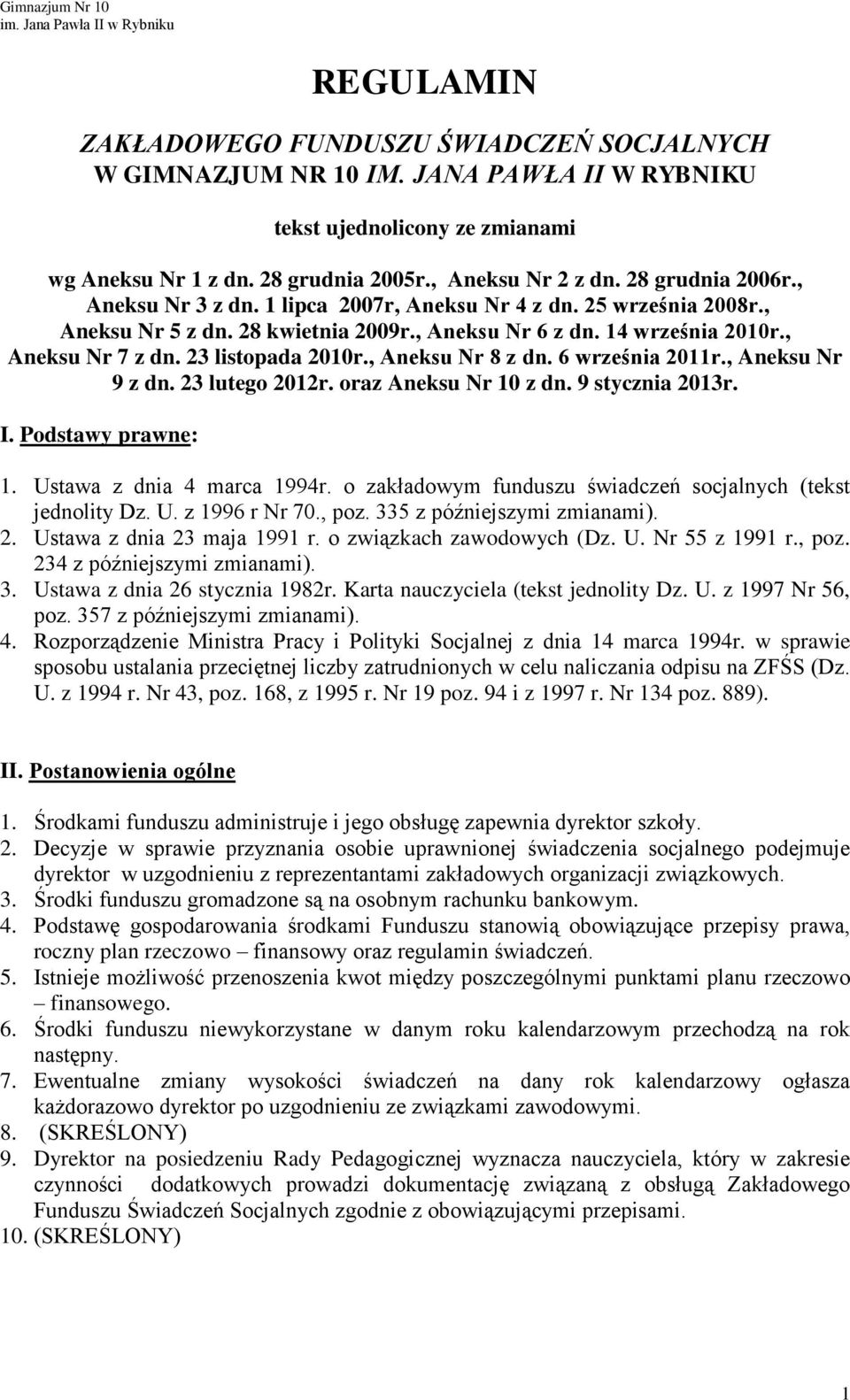 Gimnazjum Nr 10
im. Jana Pawła II w Rybniku

REGULAMIN

ZAKŁADOWEGO FUNDUSZU ŚWIADCZEŃ SOCJALNYCH W GIMNAZJUM NR 10 IM. JANA PAWŁA II W RYBNIKU

tekst ujednolicony ze zmianami

wg Aneksu Nr 1 z dn. 28 grudnia 2005r., Aneksu Nr 2 z dn. 28 grudnia 2006r., Aneksu Nr 3 z dn. 1 lipca 2007r, Aneksu Nr 4 z dn. 25 września 2008r., Aneksu Nr 5 z dn. 28 kwietnia 2009r., Aneksu Nr 6 z dn. 14 września 2010r., Aneksu Nr 7 z dn. 23 listopada 2010r., Aneksu Nr 8 z dn. 6 września 2011r., Aneksu Nr 9 z dn. 23 lutego 2012r. oraz Aneksu Nr 10 z dn. 9 stycznia 2013r.

I. Podstawy prawne:

1. Ustawa z dnia 4 marca 1994r. o zakładowym funduszu świadczeń socjalnych (tekst jednolity Dz. U. z 1996 r Nr 70., poz. 335 z późniejszymi zmianami).
2. Ustawa z dnia 23 maja 1991 r. o związkach zawodowych (Dz. U. Nr 55 z 1991 r., poz. 234 z późniejszymi zmianami).
3. Ustawa z dnia 26 stycznia 1982r. Karta nauczyciela (tekst jednolity Dz. U. z 1997 Nr 56, poz. 357 z późniejszymi zmianami).
4. Rozporządzenie Ministra Pracy i Polityki Socjalnej z dnia 14 marca 1994r. w sprawie sposobu ustalania przeciętnej liczby zatrudnionych w celu naliczania odpisu na ZFŚS (Dz. U. z 1994 r. Nr 43, poz. 168, z 1995 r. Nr 19 poz. 94 i z 1997 r. Nr 134 poz. 889).

II. Postanowienia ogólne

1. Środkami funduszu administruje i jego obsługę zapewnia dyrektor szkoły.
2. Decyzje w sprawie przyznania osobie uprawnionej świadczenia socjalnego podejmuje dyrektor w uzgodnieniu z reprezentantami zakładowych organizacji związkowych.
3. Środki funduszu gromadzone są na osobnym rachunku bankowym.
4. Podstawę gospodarowania środkami Funduszu stanowią obowiązujące przepisy prawa, roczny plan rzeczowo – finansowy oraz regulamin świadczeń.
5. Istnieje możliwość przenoszenia kwot między poszczególnymi punktami planu rzeczowo – finansowego.
6. Środki funduszu niewykorzystane w danym roku kalendarzowym przechodzą na rok następny.
7. Ewentualne zmiany wysokości świadczeń na dany rok kalendarzowy ogłasza każdorazowo dyrektor po uzgodnieniu ze związkami zawodowymi.
8. (SKREŚLONY)
9. Dyrektor na posiedzeniu Rady Pedagogicznej wyznacza nauczyciela, który w zakresie czynności dodatkowych prowadzi dokumentację związaną z obsługą Zakładowego Funduszu Świadczeń Socjalnych zgodnie z obowiązującymi przepisami.
10. (SKREŚLONY)

1